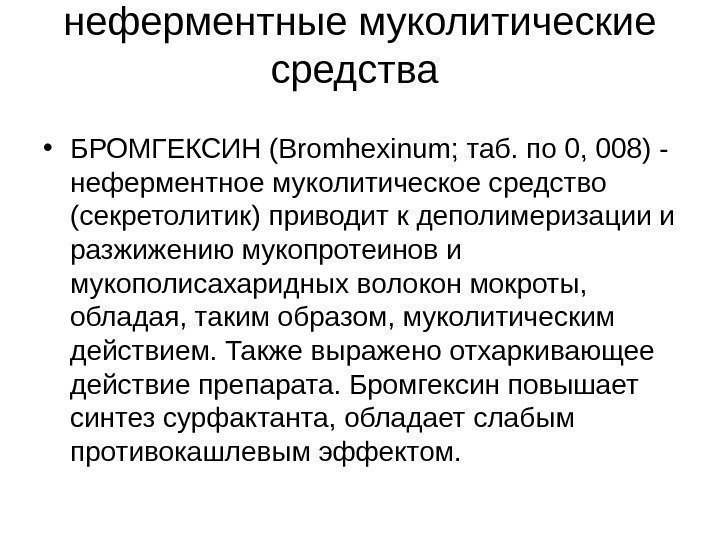 неферментные муколитические средства

• БРОМГЕКСИН (Bromhexinum; таб. по 0, 008) - неферментное муколитическое средство (секретолитик) приводит к деполимеризации и разжижению мукопротеинов и мукополисахаридных волокон мокроты, обладая, таким образом, муколитическим действием. Также выражено отхаркивающее действие препарата. Бромгексин повышает синтез сурфактанта, обладает слабым противокашлевым эффектом.